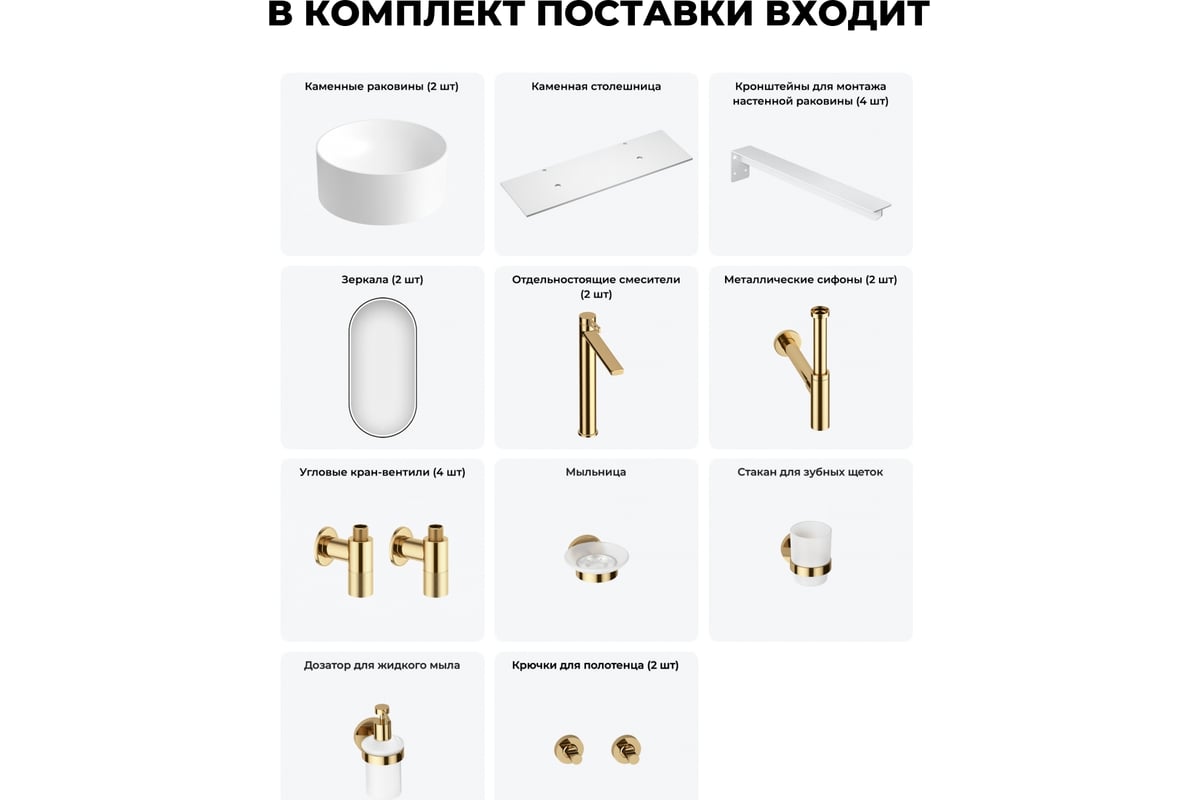 В КОМПЛЕКТ ПОСТАВКИ ВХОДИТ

Каменные раковины (2 шт)

Каменная столешница

Кронштейны для монтажа настенной раковины (4 шт)

Зеркала (2 шт)

Отдельностоящие смесители (2 шт)

Металлические сифоны (2 шт)

Угловые кран-вентили (4 шт)

Мыльница

Стакан для зубных щеток

Дозатор для жидкого мыла

Крючки для полотенца (2 шт)